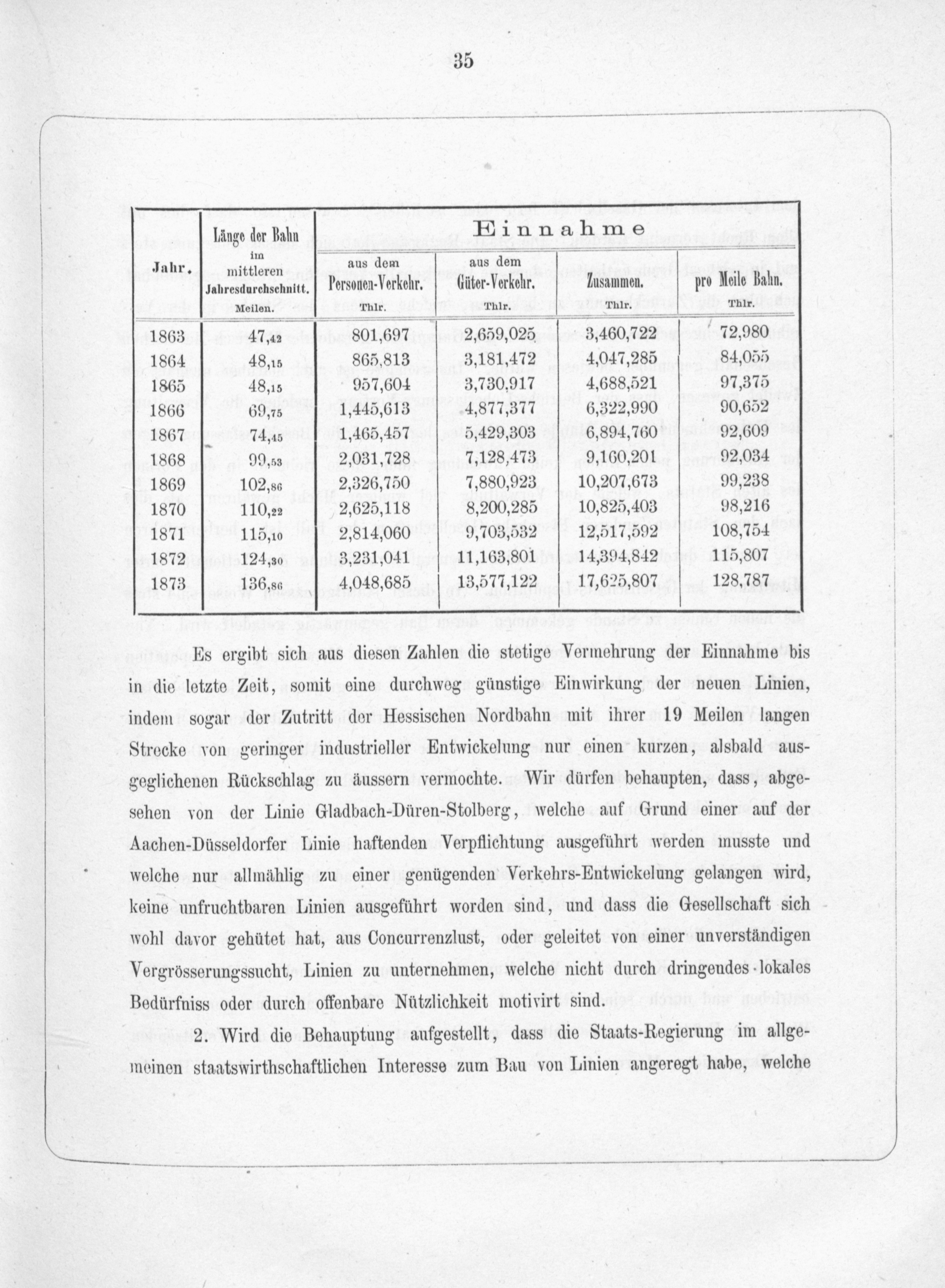 35

| Jahr. | Länge der Bahn im mittleren Jahresdurchschnitt. Meilen. | Einnahme aus dem Personen-Verkehr. Thlr. | Einnahme aus dem Güter-Verkehr. Thlr. | Einnahme Zusammen. Thlr. | Einnahme pro Meile Bahn. Thlr. |
|---|---|---|---|---|---|
| 1863 | 47,42 | 801,697 | 2,659,025 | 3,460,722 | 72,980 |
| 1864 | 48,15 | 865,813 | 3,181,472 | 4,047,285 | 84,055 |
| 1865 | 48,15 | 957,604 | 3,730,917 | 4,688,521 | 97,375 |
| 1866 | 69,75 | 1,445,613 | 4,877,377 | 6,322,990 | 90,652 |
| 1867 | 74,45 | 1,465,457 | 5,429,303 | 6,894,760 | 92,609 |
| 1868 | 99,53 | 2,031,728 | 7,128,473 | 9,160,201 | 92,034 |
| 1869 | 102,86 | 2,326,750 | 7,880,923 | 10,207,673 | 99,238 |
| 1870 | 110,22 | 2,625,118 | 8,200,285 | 10,825,403 | 98,216 |
| 1871 | 115,10 | 2,814,060 | 9,703,532 | 12,517,592 | 108,754 |
| 1872 | 124,30 | 3,231,041 | 11,163,801 | 14,394,842 | 115,807 |
| 1873 | 136,86 | 4,048,685 | 13,577,122 | 17,625,807 | 128,787 |

Es ergibt sich aus diesen Zahlen die stetige Vermehrung der Einnahme bis in die letzte Zeit, somit eine durchweg günstige Einwirkung der neuen Linien, indem sogar der Zutritt der Hessischen Nordbahn mit ihrer 19 Meilen langen Strecke von geringer industrieller Entwickelung nur einen kurzen, alsbald ausgeglichenen Rückschlag zu äussern vermochte. Wir dürfen behaupten, dass, abgesehen von der Linie Gladbach-Düren-Stolberg, welche auf Grund einer auf der Aachen-Düsseldorfer Linie haftenden Verpflichtung ausgeführt werden musste und welche nur allmählig zu einer genügenden Verkehrs-Entwickelung gelangen wird, keine unfruchtbaren Linien ausgeführt worden sind, und dass die Gesellschaft sich wohl davor gehütet hat, aus Concurrenzlust, oder geleitet von einer unverständigen Vergrösserungssucht, Linien zu unternehmen, welche nicht durch dringendes lokales Bedürfniss oder durch offenbare Nützlichkeit motivirt sind.

2. Wird die Behauptung aufgestellt, dass die Staats-Regierung im allgemeinen staatswirthschaftlichen Interesse zum Bau von Linien angeregt habe, welche